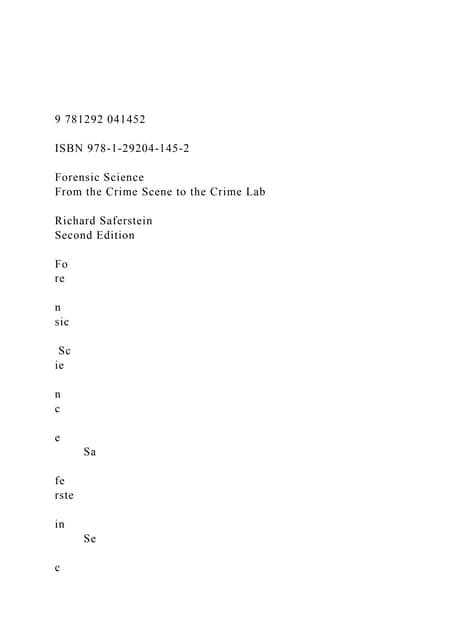 9 781292 041452

ISBN 978-1-29204-145-2

Forensic Science
From the Crime Scene to the Crime Lab

Richard Saferstein
Second Edition

Fo
re

n
sic

Sc
ie

n
c

e
Sa

fe
rste

in
Se

c